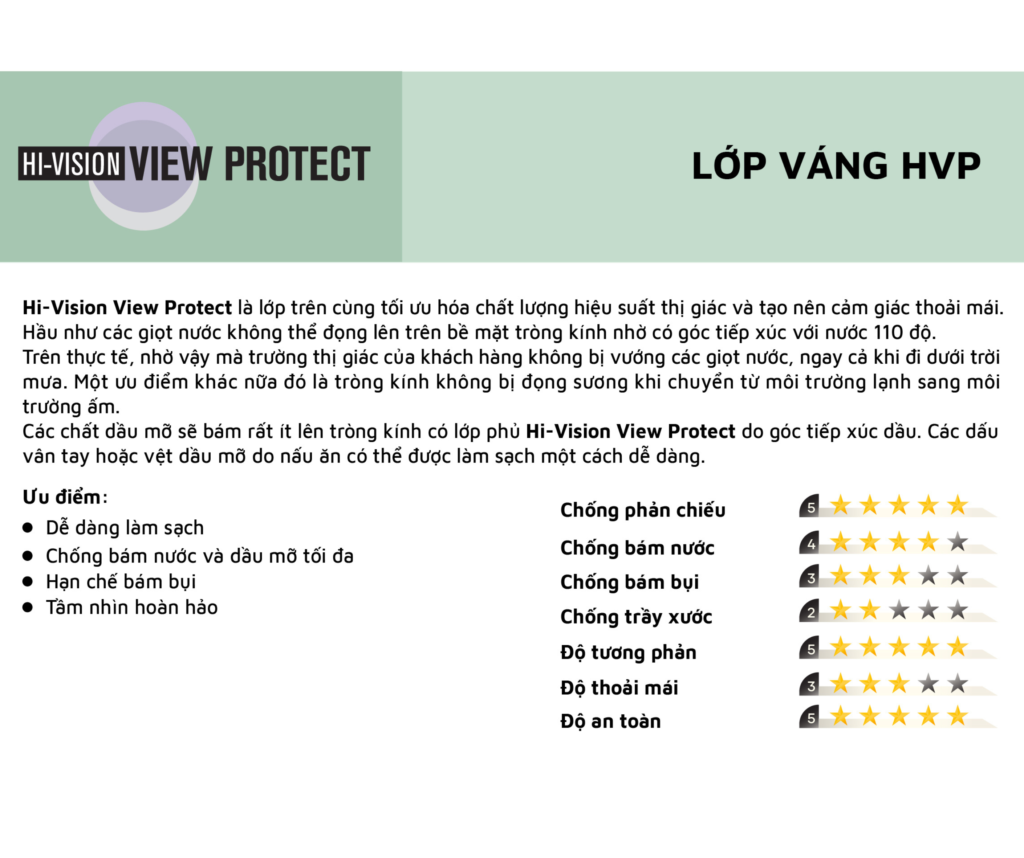 HI-VISION VIEW PROTECT

LỚP VÁNG HVP

Hi-Vision View Protect là lớp trên cùng tối ưu hóa chất lượng hiệu suất thị giác và tạo nên cảm giác thoải mái. Hầu như các giọt nước không thể đọng lên trên bề mặt tròng kính nhờ có góc tiếp xúc với nước 110 độ.
Trên thực tế, nhờ vậy mà trường thị giác của khách hàng không bị vướng các giọt nước, ngay cả khi đi dưới trời mưa. Một ưu điểm khác nữa đó là tròng kính không bị đọng sương khi chuyển từ môi trường lạnh sang môi trường ấm.
Các chất dầu mỡ sẽ bám rất ít lên tròng kính có lớp phủ Hi-Vision View Protect do góc tiếp xúc dầu. Các dấu vân tay hoặc vệt dầu mỡ do nấu ăn có thể được làm sạch một cách dễ dàng.

Ưu điểm:
• Dễ dàng làm sạch
• Chống bám nước và dầu mỡ tối đa
• Hạn chế bám bụi
• Tầm nhìn hoàn hảo

Chống phản chiếu 5
Chống bám nước 4
Chống bám bụi 3
Chống trầy xước 2
Độ tương phản 5
Độ thoải mái 3
Độ an toàn 5